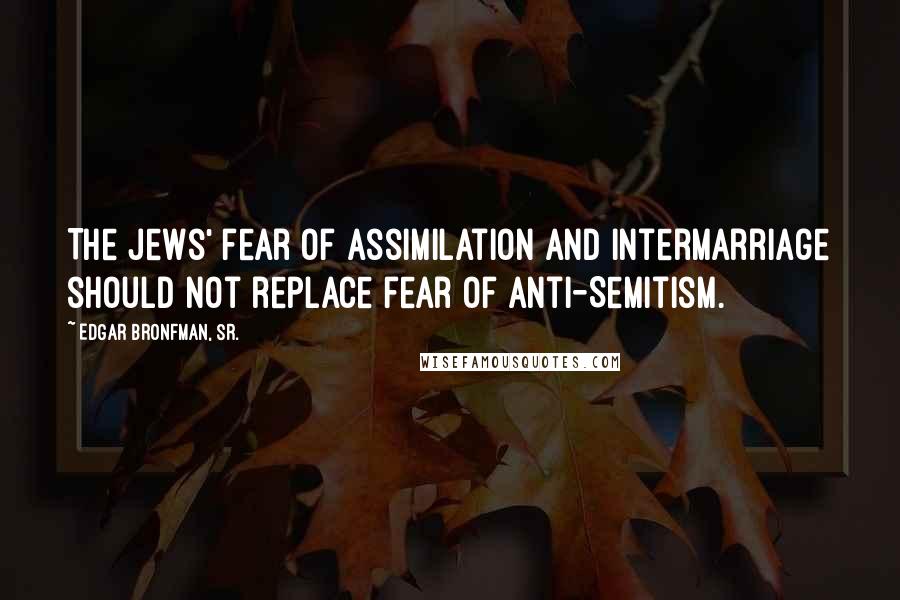 THE JEWS' FEAR OF ASSIMILATION AND INTERMARRIAGE SHOULD NOT REPLACE FEAR OF ANTI-SEMITISM.

~ EDGAR BRONFMAN, SR.

WISEFAMOUSQUOTES.COM